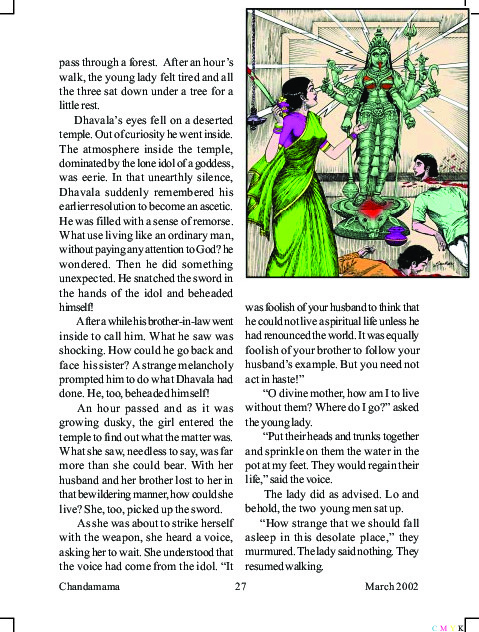 pass through a forest. After an hour's walk, the young lady felt tired and all the three sat down under a tree for a little rest.

Dhavala's eyes fell on a deserted temple. Out of curiosity he went inside. The atmosphere inside the temple, dominated by the lone idol of a goddess, was eerie. In that unearthly silence, Dhavala suddenly remembered his earlier resolution to become an ascetic. He was filled with a sense of remorse. What use living like an ordinary man, without paying any attention to God? he wondered. Then he did something unexpected. He snatched the sword in the hands of the idol and beheaded himself!

After a while his brother-in-law went inside to call him. What he saw was shocking. How could he go back and face his sister? A strange melancholy prompted him to do what Dhavala had done. He, too, beheaded himself!

An hour passed and as it was growing dusky, the girl entered the temple to find out what the matter was. What she saw, needless to say, was far more than she could bear. With her husband and her brother lost to her in that bewildering manner, how could she live? She, too, picked up the sword.

As she was about to strike herself with the weapon, she heard a voice, asking her to wait. She understood that the voice had come from the idol. "It was foolish of your husband to think that he could not live a spiritual life unless he had renounced the world. It was equally foolish of your brother to follow your husband's example. But you need not act in haste!"

"O divine mother, how am I to live without them? Where do I go?" asked the young lady.

"Put their heads and trunks together and sprinkle on them the water in the pot at my feet. They would regain their life," said the voice.

The lady did as advised. Lo and behold, the two young men sat up.

"How strange that we should fall asleep in this desolate place," they murmured. The lady said nothing. They resumed walking.

Chandamama 27 March 2002

C M Y K